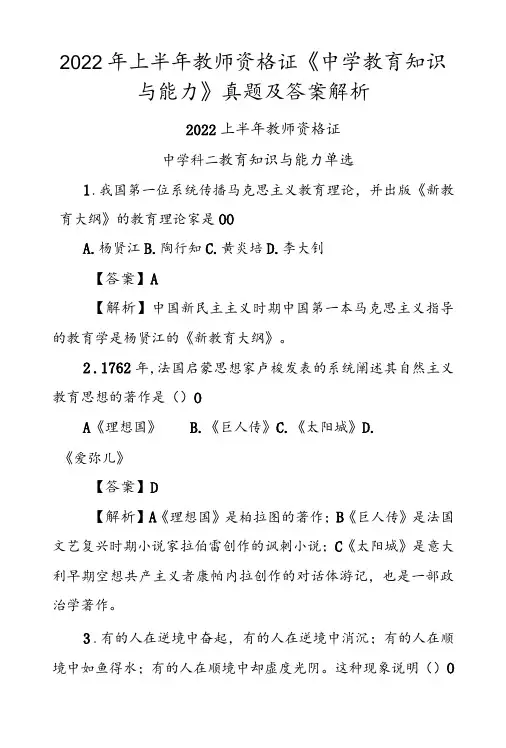 2022年上半年教师资格证《中学教育知识与能力》真题及答案解析

2022上半年教师资格证

中学科二教育知识与能力单选

1.我国第一位系统传播马克思主义教育理论，并出版《新教育大纲》的教育理论家是00

A.杨贤江 B.陶行知 C.黄炎培 D.李大钊

【答案】A

【解析】中国新民主主义时期中国第一本马克思主义指导的教育学是杨贤江的《新教育大纲》。

2.1762年,法国启蒙思想家卢梭发表的系统阐述其自然主义教育思想的著作是（）0

A《理想国》 B.《巨人传》C.《太阳城》D.《爱弥儿》

【答案】D

【解析】A《理想国》是柏拉图的著作；B《巨人传》是法国文艺复兴时期小说家拉伯雷创作的讽刺小说；C《太阳城》是意大利早期空想共产主义者康帕内拉创作的对话体游记，也是一部政治学著作。

3.有的人在逆境中奋起，有的人在逆境中消沉；有的人在顺境中如鱼得水；有的人在顺境中却虚度光阴。这种现象说明（）0